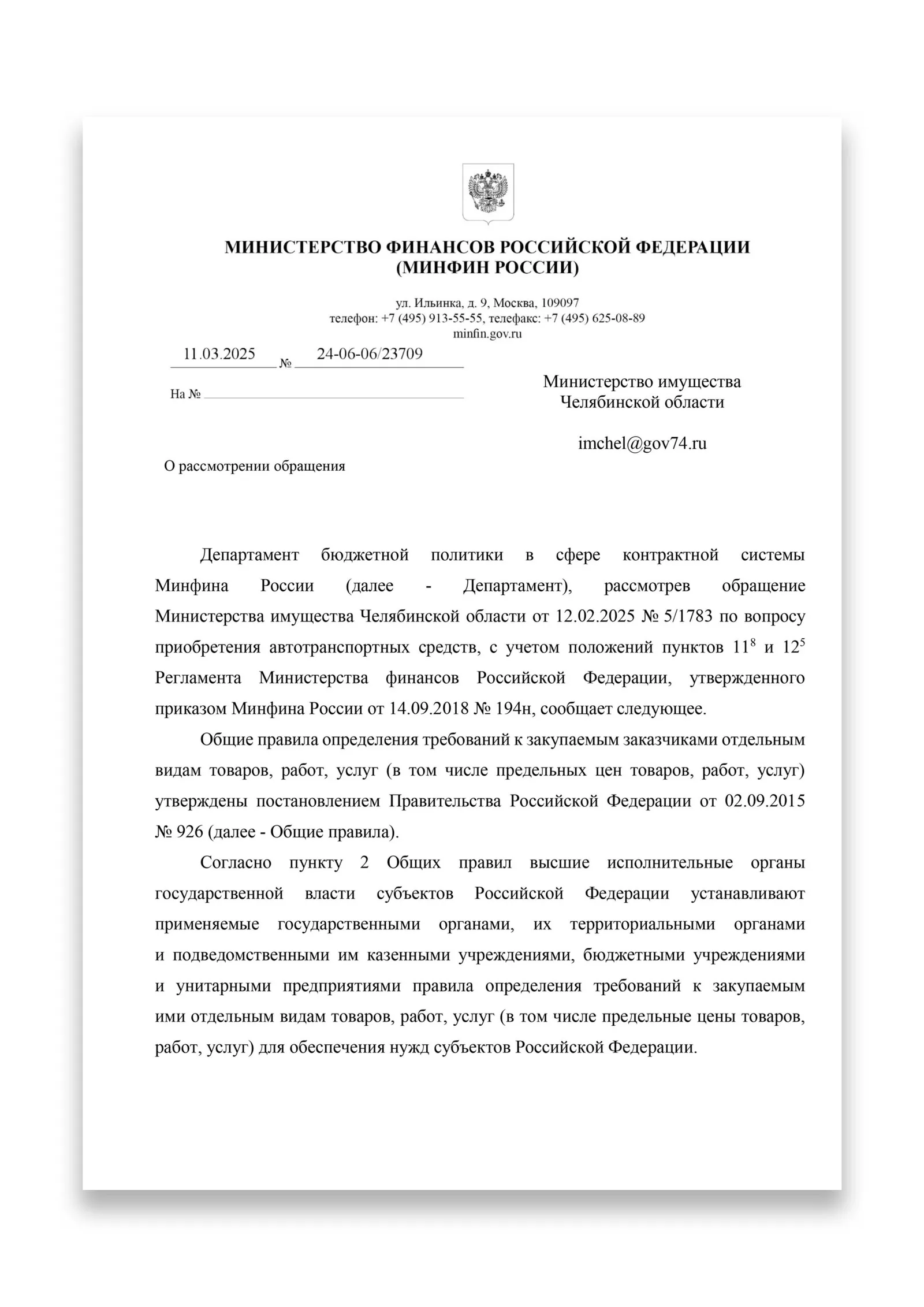 МИНИСТЕРСТВО ФИНАНСОВ РОССИЙСКОЙ ФЕДЕРАЦИИ
(МИНФИН РОССИИ)

ул. Ильинка, д. 9, Москва, 109097
телефон: +7 (495) 913-55-55, телефакс: +7 (495) 625-08-89
minfin.gov.ru

11.03.2025 № 24-06-06/23709

На №

Министерство имущества
Челябинской области

imchel@gov74.ru

О рассмотрении обращения

Департамент бюджетной политики в сфере контрактной системы Минфина России (далее - Департамент), рассмотрев обращение Министерства имущества Челябинской области от 12.02.2025 № 5/1783 по вопросу приобретения автотранспортных средств, с учетом положений пунктов $11^8$ и $12^5$ Регламента Министерства финансов Российской Федерации, утвержденного приказом Минфина России от 14.09.2018 № 194н, сообщает следующее.

Общие правила определения требований к закупаемым заказчиками отдельным видам товаров, работ, услуг (в том числе предельных цен товаров, работ, услуг) утверждены постановлением Правительства Российской Федерации от 02.09.2015 № 926 (далее - Общие правила).

Согласно пункту 2 Общих правил высшие исполнительные органы государственной власти субъектов Российской Федерации устанавливают применяемые государственными органами, их территориальными органами и подведомственными им казенными учреждениями, бюджетными учреждениями и унитарными предприятиями правила определения требований к закупаемым ими отдельным видам товаров, работ, услуг (в том числе предельные цены товаров, работ, услуг) для обеспечения нужд субъектов Российской Федерации.